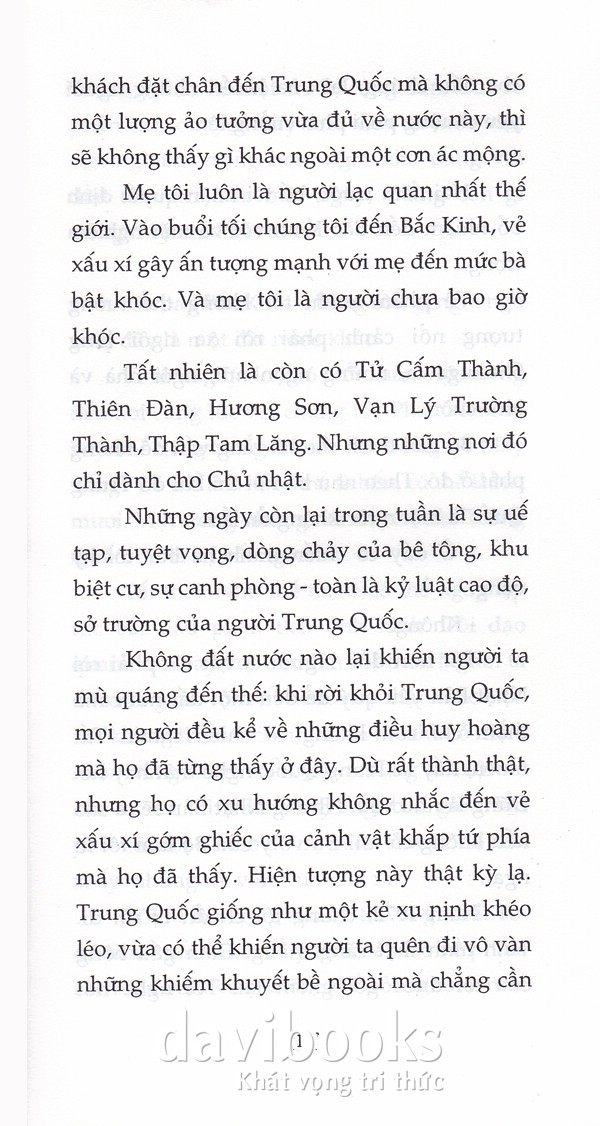 khách đặt chân đến Trung Quốc mà không có một lượng ảo tưởng vừa đủ về nước này, thì sẽ không thấy gì khác ngoài một cơn ác mộng.

Mẹ tôi luôn là người lạc quan nhất thế giới. Vào buổi tối chúng tôi đến Bắc Kinh, vẻ xấu xí gây ấn tượng mạnh với mẹ đến mức bà bật khóc. Và mẹ tôi là người chưa bao giờ khóc.

Tất nhiên là còn có Tử Cấm Thành, Thiên Đàn, Hương Sơn, Vạn Lý Trường Thành, Thập Tam Lăng. Nhưng những nơi đó chỉ dành cho Chủ nhật.

Những ngày còn lại trong tuần là sự uế tạp, tuyệt vọng, dòng chảy của bê tông, khu biệt cư, sự canh phòng - toàn là kỷ luật cao độ, sở trường của người Trung Quốc.

Không đất nước nào lại khiến người ta mù quáng đến thế: khi rời khỏi Trung Quốc, mọi người đều kể về những điều huy hoàng mà họ đã từng thấy ở đây. Dù rất thành thật, nhưng họ có xu hướng không nhắc đến vẻ xấu xí gớm ghiếc của cảnh vật khắp tứ phía mà họ đã thấy. Hiện tượng này thật kỳ lạ. Trung Quốc giống như một kẻ xu nịnh khéo léo, vừa có thể khiến người ta quên đi vô vàn những khiếm khuyết bề ngoài mà chẳng cần

1

davibooks
Khát vọng tri thức